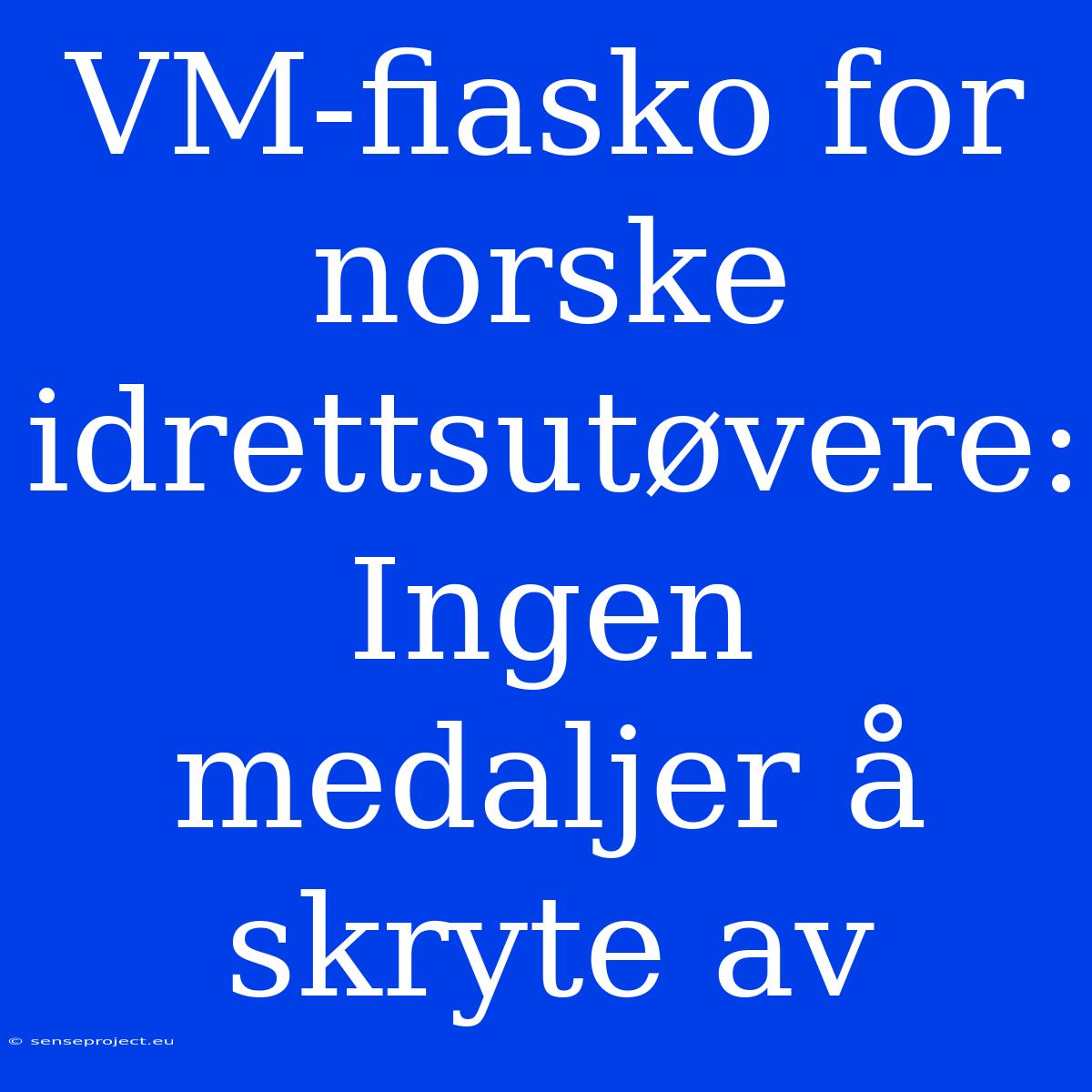 VM-fiasko for norske idrettsutøvere: Ingen medaljer å skryte av

© senseproject.eu